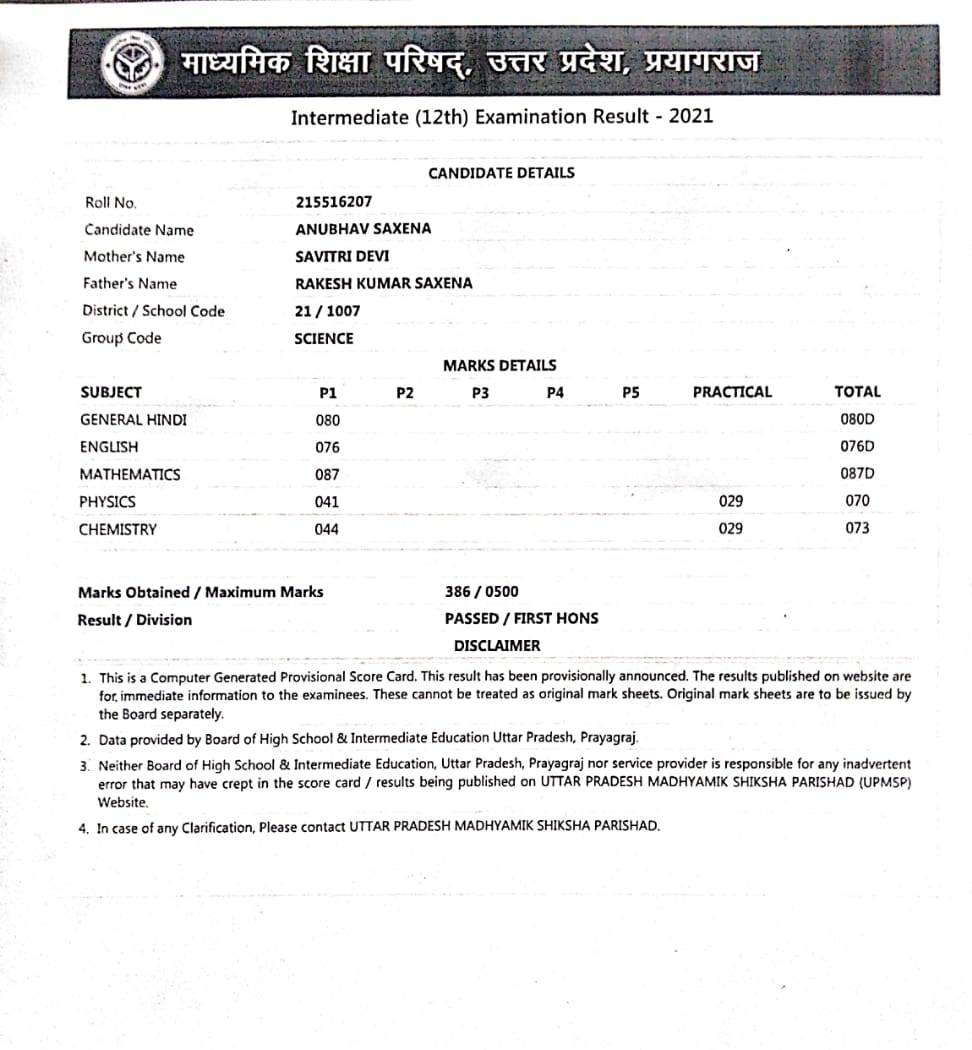 माध्यमिक शिक्षा परिषद्, उत्तर प्रदेश, प्रयागराज

Intermediate (12th) Examination Result - 2021

CANDIDATE DETAILS

| | |
|---|---|
| Roll No. | 215516207 |
| Candidate Name | ANUBHAV SAXENA |
| Mother's Name | SAVITRI DEVI |
| Father's Name | RAKESH KUMAR SAXENA |
| District / School Code | 21 / 1007 |
| Group Code | SCIENCE |

MARKS DETAILS

| SUBJECT | P1 | P2 | P3 | P4 | P5 | PRACTICAL | TOTAL |
|---|---|---|---|---|---|---|---|
| GENERAL HINDI | 080 | | | | | | 080D |
| ENGLISH | 076 | | | | | | 076D |
| MATHEMATICS | 087 | | | | | | 087D |
| PHYSICS | 041 | | | | | 029 | 070 |
| CHEMISTRY | 044 | | | | | 029 | 073 |

Marks Obtained / Maximum Marks 386 / 0500
Result / Division PASSED / FIRST HONS

DISCLAIMER

1. This is a Computer Generated Provisional Score Card. This result has been provisionally announced. The results published on website are for immediate information to the examinees. These cannot be treated as original mark sheets. Original mark sheets are to be issued by the Board separately.
2. Data provided by Board of High School & Intermediate Education Uttar Pradesh, Prayagraj.
3. Neither Board of High School & Intermediate Education, Uttar Pradesh, Prayagraj nor service provider is responsible for any inadvertent error that may have crept in the score card / results being published on UTTAR PRADESH MADHYAMIK SHIKSHA PARISHAD (UPMSP) Website.
4. In case of any Clarification, Please contact UTTAR PRADESH MADHYAMIK SHIKSHA PARISHAD.